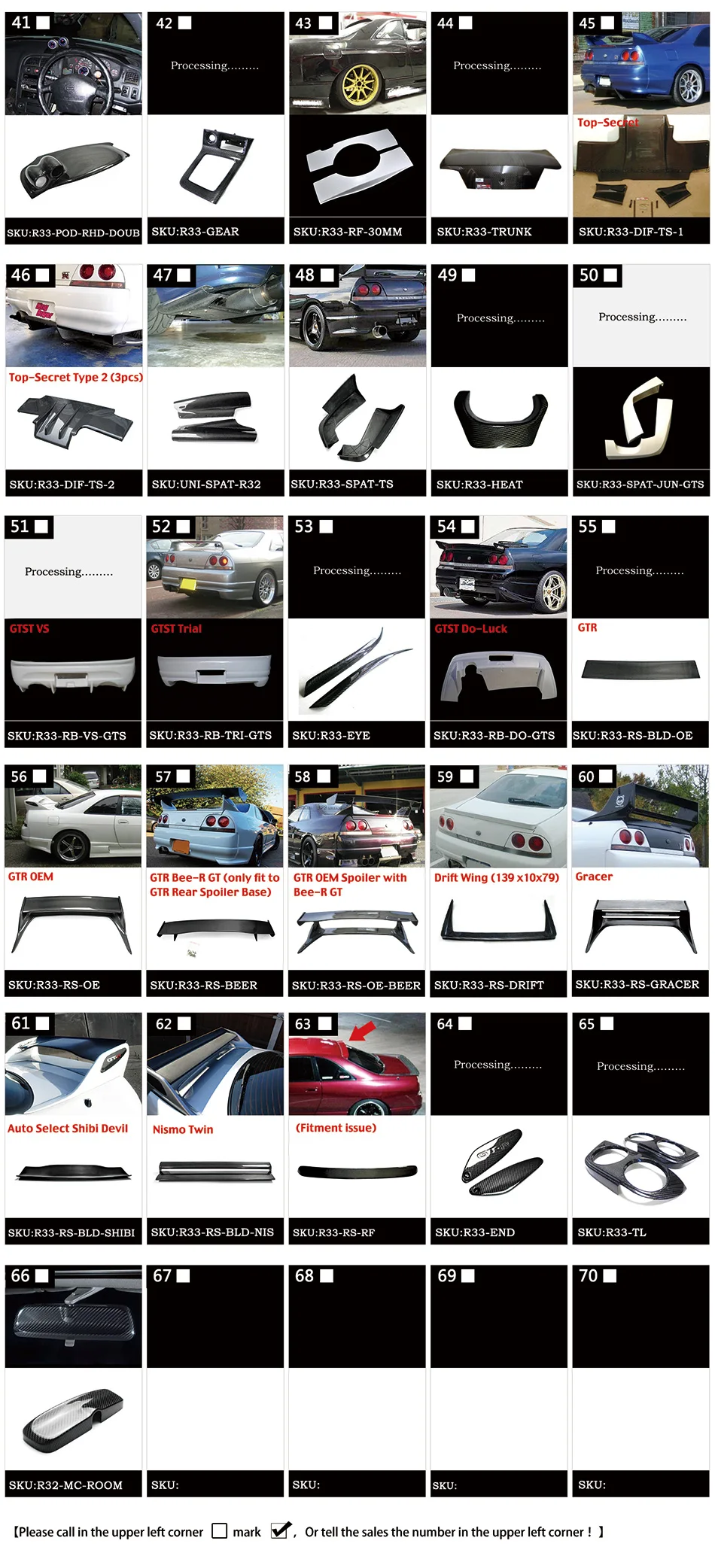 41 ☐

SKU:R33-POD-RHD-DOUB

42 ☐

Processing.........

SKU:R33-GEAR

43 ☐

SKU:R33-RF-30MM

44 ☐

Processing.........

SKU:R33-TRUNK

45 ☐

Top-Secret

SKU:R33-DIF-TS-1

46 ☐

Top-Secret Type 2 (3pcs)

SKU:R33-DIF-TS-2

47 ☐

SKU:UNI-SPAT-R32

48 ☐

SKU:R33-SPAT-TS

49 ☐

Processing.........

SKU:R33-HEAT

50 ☐

Processing.........

SKU:R33-SPAT-JUN-GTS

51 ☐

Processing.........

GTST VS

SKU:R33-RB-VS-GTS

52 ☐

GTST Trial

SKU:R33-RB-TRI-GTS

53 ☐

Processing.........

SKU:R33-EYE

54 ☐

GTST Do-Luck

SKU:R33-RB-DO-GTS

55 ☐

Processing.........

GTR

SKU:R33-RS-BLD-OE

56 ☐

GTR OEM

SKU:R33-RS-OE

57 ☐

GTR Bee-R GT (only fit to GTR Rear Spoiler Base)

SKU:R33-RS-BEER

58 ☐

GTR OEM Spoiler with Bee-R GT

SKU:R33-RS-OE-BEER

59 ☐

Drift Wing (139 x10x79)

SKU:R33-RS-DRIFT

60 ☐

Gracer

SKU:R33-RS-GRACER

61 ☐

Auto Select Shibi Devil

SKU:R33-RS-BLD-SHIBI

62 ☐

Nismo Twin

SKU:R33-RS-BLD-NIS

63 ☐

(Fitment issue)

SKU:R33-RS-RF

64 ☐

Processing.........

SKU:R33-END

65 ☐

Processing.........

SKU:R33-TL

66 ☐

SKU:R32-MC-ROOM

67 ☐

SKU:

68 ☐

SKU:

69 ☐

SKU:

70 ☐

SKU:

【Please call in the upper left corner ☐ mark ☑, Or tell the sales the number in the upper left corner ! 】